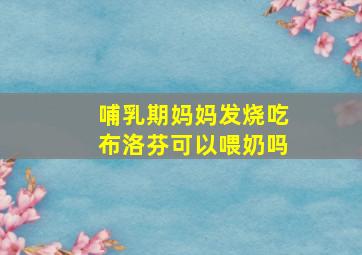 哺乳期妈妈发烧吃布洛芬可以喂奶吗